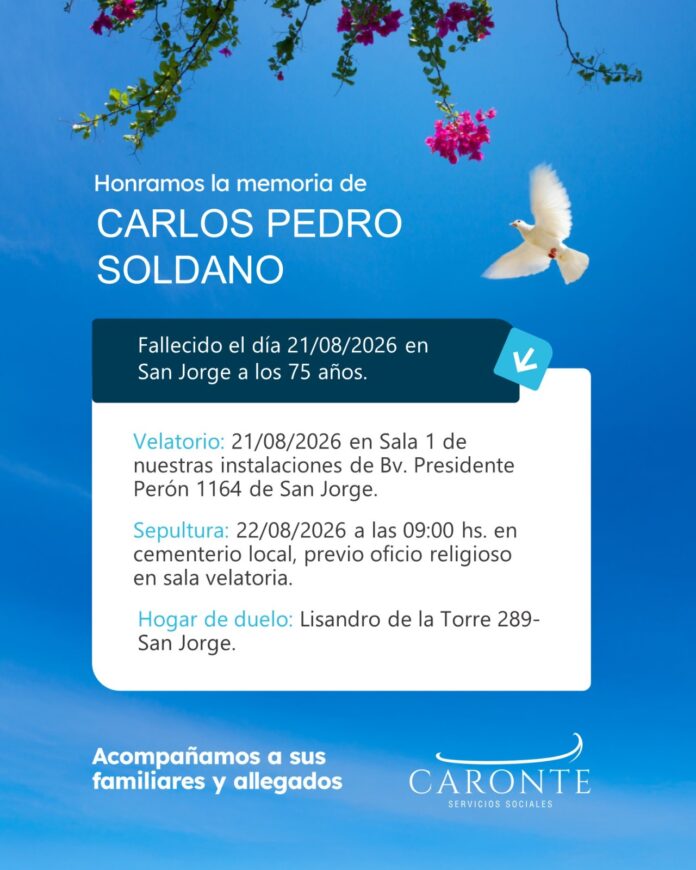 Honramos la memoria de
CARLOS PEDRO SOLDANO

Fallecido el día 21/08/2026 en San Jorge a los 75 años.

Velatorio: 21/08/2026 en Sala 1 de nuestras instalaciones de Bv. Presidente Perón 1164 de San Jorge.

Sepultura: 22/08/2026 a las 09:00 hs. en cementerio local, previo oficio religioso en sala velatoria.

Hogar de duelo: Lisandro de la Torre 289- San Jorge.

Acompañamos a sus familiares y allegados

CARONTE
SERVICIOS SOCIALES